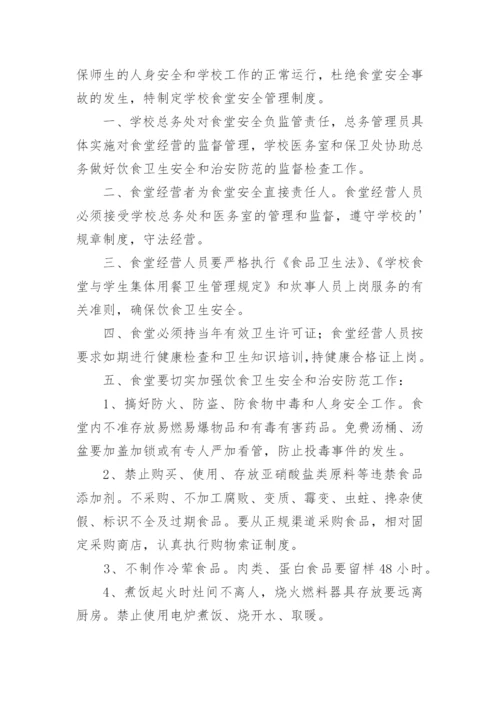 保师生的人身安全和学校工作的正常运行，杜绝食堂安全事故的发生，特制定学校食堂安全管理制度。

一、学校总务处对食堂安全负监管责任，总务管理员具体实施对食堂经营的监督管理，学校医务室和保卫处协助总务做好饮食卫生安全和治安防范的监督检查工作。

二、食堂经营者为食堂安全直接责任人。食堂经营人员必须接受学校总务处和医务室的管理和监督，遵守学校的'规章制度，守法经营。

三、食堂经营人员要严格执行《食品卫生法》、《学校食堂与学生集体用餐卫生管理规定》和炊事人员上岗服务的有关准则，确保饮食卫生安全。

四、食堂必须持当年有效卫生许可证；食堂经营人员按要求如期进行健康检查和卫生知识培训，持健康合格证上岗。

五、食堂要切实加强饮食卫生安全和治安防范工作：

1、搞好防火、防盗、防食物中毒和人身安全工作。食堂内不准存放易燃易爆物品和有毒有害药品。免费汤桶、汤盆要加盖加锁或有专人严加看管，防止投毒事件的发生。

2、禁止购买、使用、存放亚硝酸盐类原料等违禁食品添加剂。不采购、不加工腐败、变质、霉变、虫蛀、搀杂使假、标识不全及过期食品。要从正规渠道采购食品，相对固定采购商店，认真执行购物索证制度。

3、不制作冷荤食品。肉类、蛋白食品要留样48小时。

4、煮饭起火时灶间不离人，烧火燃料器具存放要远离厨房。禁止使用电炉煮饭、烧开水、取暖。